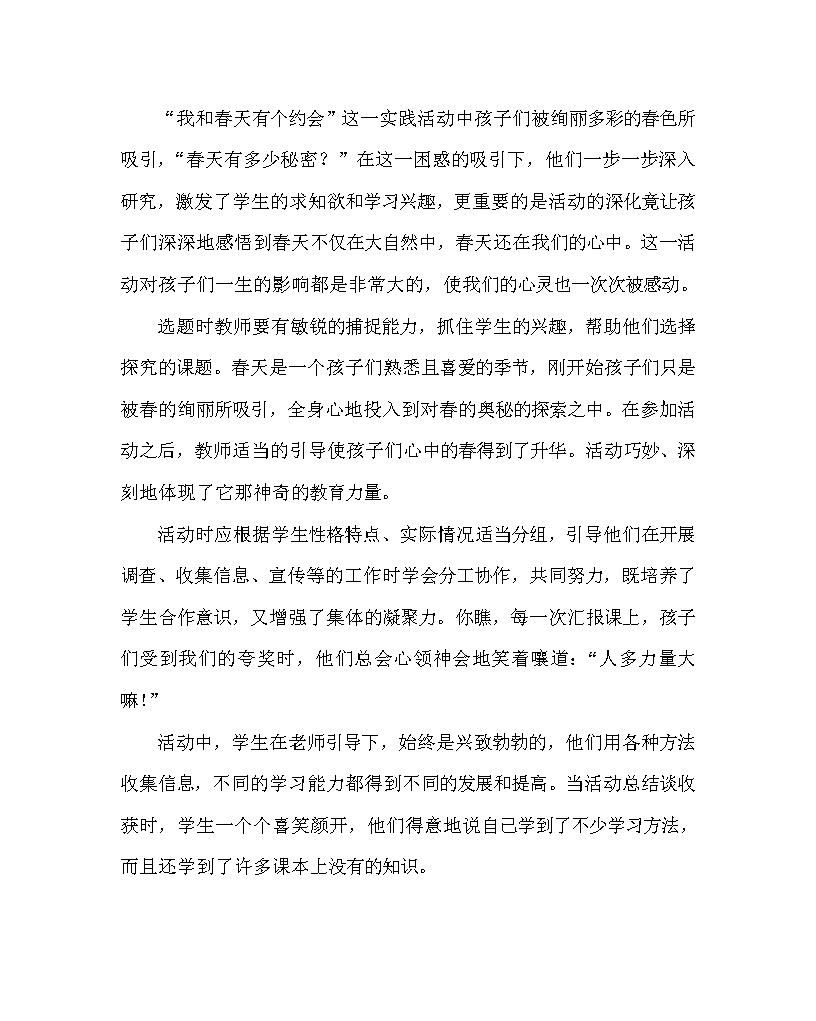 “我和春天有个约会”这一实践活动中孩子们被绚丽多彩的春色所吸引，“春天有多少秘密？”在这一困惑的吸引下，他们一步一步深入研究，激发了学生的求知欲和学习兴趣，更重要的是活动的深化竟让孩子们深深地感悟到春天不仅在大自然中，春天还在我们的心中。这一活动对孩子们一生的影响都是非常大的，使我们的心灵也一次次被感动。

选题时教师要有敏锐的捕捉能力，抓住学生的兴趣，帮助他们选择探究的课题。春天是一个孩子们熟悉且喜爱的季节，刚开始孩子们只是被春的绚丽所吸引，全身心地投入到对春的奥秘的探索之中。在参加活动之后，教师适当的引导使孩子们心中的春得到了升华。活动巧妙、深刻地体现了它那神奇的教育力量。

活动时应根据学生性格特点、实际情况适当分组，引导他们在开展调查、收集信息、宣传等的工作时学会分工协作，共同努力，既培养了学生合作意识，又增强了集体的凝聚力。你瞧，每一次汇报课上，孩子们受到我们的夸奖时，他们总会心领神会地笑着嚷道：“人多力量大嘛!”

活动中，学生在老师引导下，始终是兴致勃勃的，他们用各种方法收集信息，不同的学习能力都得到不同的发展和提高。当活动总结谈收获时，学生一个个喜笑颜开，他们得意地说自己学到了不少学习方法，而且还学到了许多课本上没有的知识。